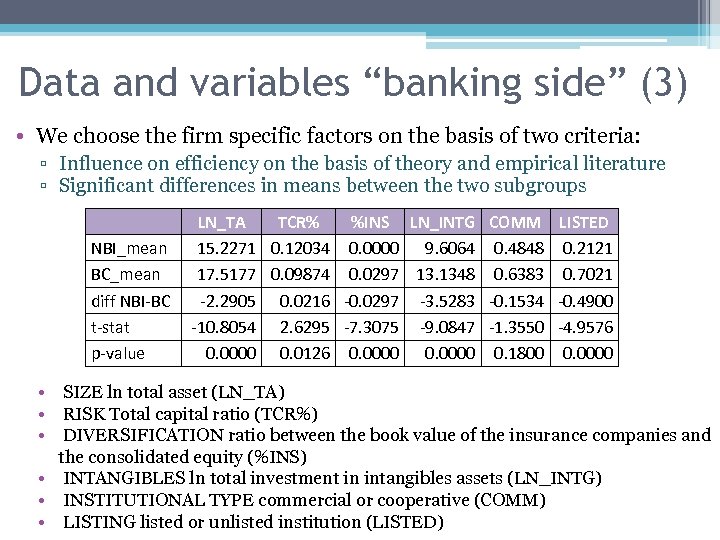 Data and variables “banking side” (3)

• We choose the firm specific factors on the basis of two criteria:
  ▫ Influence on efficiency on the basis of theory and empirical literature
  ▫ Significant differences in means between the two subgroups

| | LN_TA | TCR% | %INS | LN_INTG | COMM | LISTED |
|---|---|---|---|---|---|---|
| NBI_mean | 15.2271 | 0.12034 | 0.0000 | 9.6064 | 0.4848 | 0.2121 |
| BC_mean | 17.5177 | 0.09874 | 0.0297 | 13.1348 | 0.6383 | 0.7021 |
| diff NBI-BC | -2.2905 | 0.0216 | -0.0297 | -3.5283 | -0.1534 | -0.4900 |
| t-stat | -10.8054 | 2.6295 | -7.3075 | -9.0847 | -1.3550 | -4.9576 |
| p-value | 0.0000 | 0.0126 | 0.0000 | 0.0000 | 0.1800 | 0.0000 |

• SIZE ln total asset (LN_TA)
• RISK Total capital ratio (TCR%)
• DIVERSIFICATION ratio between the book value of the insurance companies and the consolidated equity (%INS)
• INTANGIBLES ln total investment in intangibles assets (LN_INTG)
• INSTITUTIONAL TYPE commercial or cooperative (COMM)
• LISTING listed or unlisted institution (LISTED)